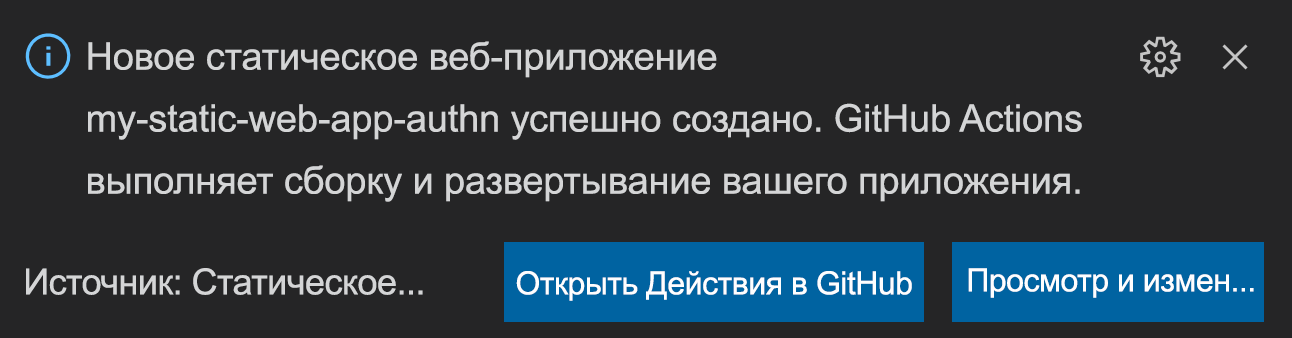 Новое статическое веб-приложение my-static-web-app-authn успешно создано. GitHub Actions выполняет сборку и развертывание вашего приложения.

Источник: Статическое...

Открыть Действия в GitHub

Просмотр и измен...